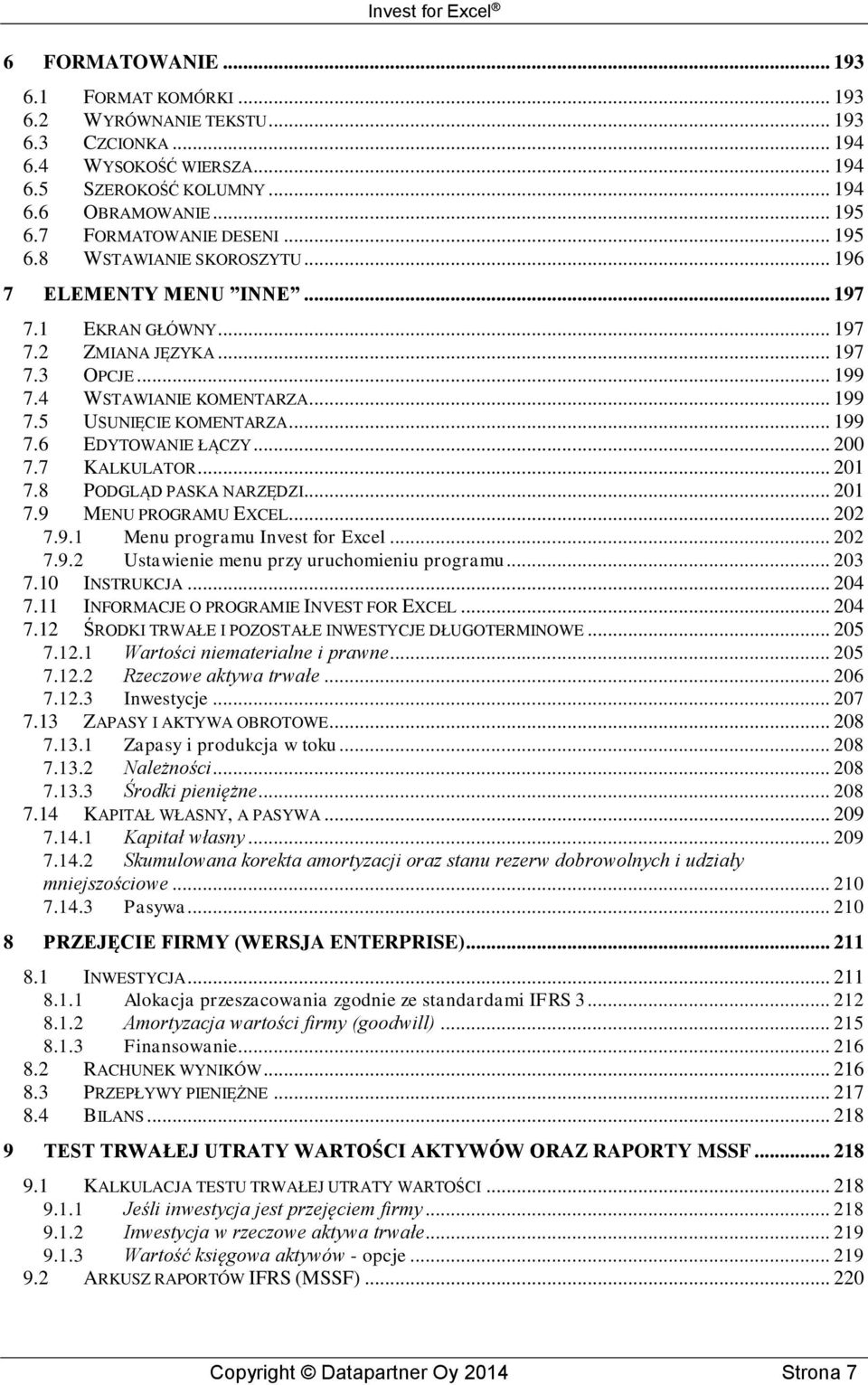 Invest for Excel ®

6 FORMATOWANIE ... 193
6.1 FORMAT KOMÓRKI ... 193
6.2 WYRÓWNANIE TEKSTU ... 193
6.3 CZCIONKA ... 194
6.4 WYSOKOŚĆ WIERSZA ... 194
6.5 SZEROKOŚĆ KOLUMNY ... 194
6.6 OBRAMOWANIE ... 195
6.7 FORMATOWANIE DESENI ... 195
6.8 WSTAWIANIE SKOROSZYTU ... 196
7 ELEMENTY MENU "INNE" ... 197
7.1 EKRAN GŁÓWNY ... 197
7.2 ZMIANA JĘZYKA ... 197
7.3 OPCJE ... 199
7.4 WSTAWIANIE KOMENTARZA ... 199
7.5 USUNIĘCIE KOMENTARZA ... 199
7.6 EDYTOWANIE ŁĄCZY ... 200
7.7 KALKULATOR ... 201
7.8 PODGLĄD PASKA NARZĘDZI ... 201
7.9 MENU PROGRAMU EXCEL ... 202
7.9.1 Menu programu Invest for Excel ... 202
7.9.2 Ustawienie menu przy uruchomieniu programu ... 203
7.10 INSTRUKCJA ... 204
7.11 INFORMACJE O PROGRAMIE INVEST FOR EXCEL ... 204
7.12 ŚRODKI TRWAŁE I POZOSTAŁE INWESTYCJE DŁUGOTERMINOWE ... 205
7.12.1 Wartości niematerialne i prawne ... 205
7.12.2 Rzeczowe aktywa trwałe ... 206
7.12.3 Inwestycje ... 207
7.13 ZAPASY I AKTYWA OBROTOWE ... 208
7.13.1 Zapasy i produkcja w toku ... 208
7.13.2 Należności ... 208
7.13.3 Środki pieniężne ... 208
7.14 KAPITAŁ WŁASNY, A PASYWA ... 209
7.14.1 Kapitał własny ... 209
7.14.2 Skumulowana korekta amortyzacji oraz stanu rezerw dobrowolnych i udziały mniejszościowe ... 210
7.14.3 Pasywa ... 210
8 PRZEJĘCIE FIRMY (WERSJA ENTERPRISE) ... 211
8.1 INWESTYCJA ... 211
8.1.1 Alokacja przeszacowania zgodnie ze standardami IFRS 3 ... 212
8.1.2 Amortyzacja wartości firmy (goodwill) ... 215
8.1.3 Finansowanie ... 216
8.2 RACHUNEK WYNIKÓW ... 216
8.3 PRZEPŁYWY PIENIĘŻNE ... 217
8.4 BILANS ... 218
9 TEST TRWAŁEJ UTRATY WARTOŚCI AKTYWÓW ORAZ RAPORTY MSSF ... 218
9.1 KALKULACJA TESTU TRWAŁEJ UTRATY WARTOŚCI ... 218
9.1.1 Jeśli inwestycja jest przejęciem firmy ... 218
9.1.2 Inwestycja w rzeczowe aktywa trwałe ... 219
9.1.3 Wartość księgowa aktywów - opcje ... 219
9.2 ARKUSZ RAPORTÓW IFRS (MSSF) ... 220

Copyright © Datapartner Oy 2014 Strona 7